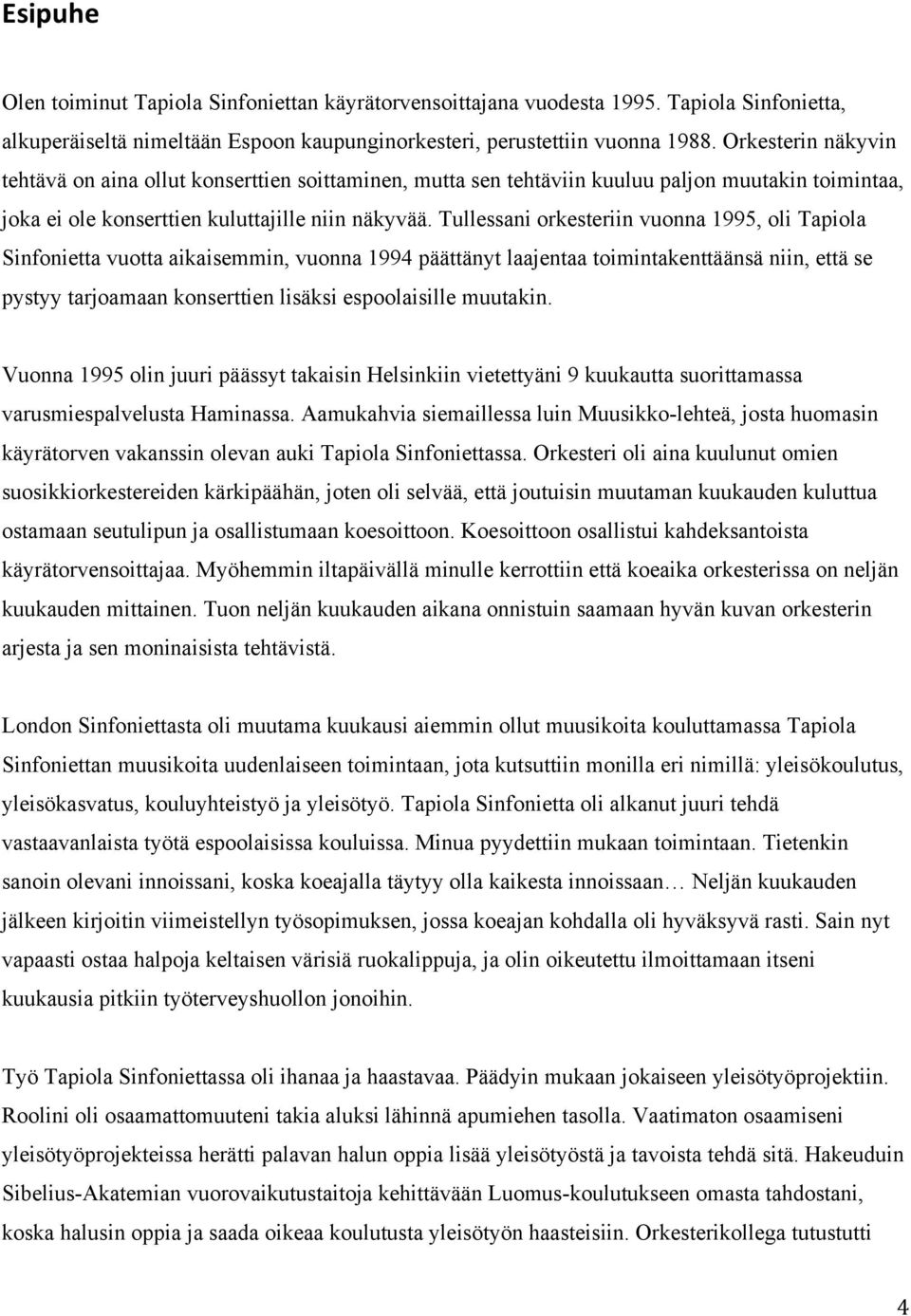 Esipuhe

Olen toiminut Tapiola Sinfoniettan käyrätorvensoittajana vuodesta 1995. Tapiola Sinfonietta, alkuperäiseltä nimeltään Espoon kaupunginorkesteri, perustettiin vuonna 1988. Orkesterin näkyvin tehtävä on aina ollut konserttien soittaminen, mutta sen tehtäviin kuuluu paljon muutakin toimintaa, joka ei ole konserttien kuluttajille niin näkyvää. Tullessani orkesteriin vuonna 1995, oli Tapiola Sinfonietta vuotta aikaisemmin, vuonna 1994 päättänyt laajentaa toimintakenttäänsä niin, että se pystyy tarjoamaan konserttien lisäksi espoolaisille muutakin.

Vuonna 1995 olin juuri päässyt takaisin Helsinkiin vietettyäni 9 kuukautta suorittamassa varusmiespalvelusta Haminassa. Aamukahvia siemaillessa luin Muusikko-lehteä, josta huomasin käyrätorven vakanssin olevan auki Tapiola Sinfoniettassa. Orkesteri oli aina kuulunut omien suosikkiorkestereiden kärkipäähän, joten oli selvää, että joutuisin muutaman kuukauden kuluttua ostamaan seutulipun ja osallistumaan koesoittoon. Koesoittoon osallistui kahdeksantoista käyrätorvensoittajaa. Myöhemmin iltapäivällä minulle kerrottiin että koeaika orkesterissa on neljän kuukauden mittainen. Tuon neljän kuukauden aikana onnistuin saamaan hyvän kuvan orkesterin arjesta ja sen moninaisista tehtävistä.

London Sinfoniettasta oli muutama kuukausi aiemmin ollut muusikoita kouluttamassa Tapiola Sinfoniettan muusikoita uudenlaiseen toimintaan, jota kutsuttiin monilla eri nimillä: yleisökoulutus, yleisökasvatus, kouluyhteistyö ja yleisötyö. Tapiola Sinfonietta oli alkanut juuri tehdä vastaavanlaista työtä espoolaisissa kouluissa. Minua pyydettiin mukaan toimintaan. Tietenkin sanoin olevani innoissani, koska koeajalla täytyy olla kaikesta innoissaan… Neljän kuukauden jälkeen kirjoitin viimeistellyn työsopimuksen, jossa koeajan kohdalla oli hyväksyvä rasti. Sain nyt vapaasti ostaa halpoja keltaisen värisiä ruokalippuja, ja olin oikeutettu ilmoittamaan itseni kuukausia pitkiin työterveyshuollon jonoihin.

Työ Tapiola Sinfoniettassa oli ihanaa ja haastavaa. Päädyin mukaan jokaiseen yleisötyöprojektiin. Roolini oli osaamattomuuteni takia aluksi lähinnä apumiehen tasolla. Vaatimaton osaamiseni yleisötyöprojekteissa herätti palavan halun oppia lisää yleisötyöstä ja tavoista tehdä sitä. Hakeuduin Sibelius-Akatemian vuorovaikutustaitoja kehittävään Luomus-koulutukseen omasta tahdostani, koska halusin oppia ja saada oikeaa koulutusta yleisötyön haasteisiin. Orkesterikollega tutustutti

4